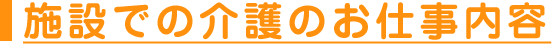 施設での介護のお仕事内容